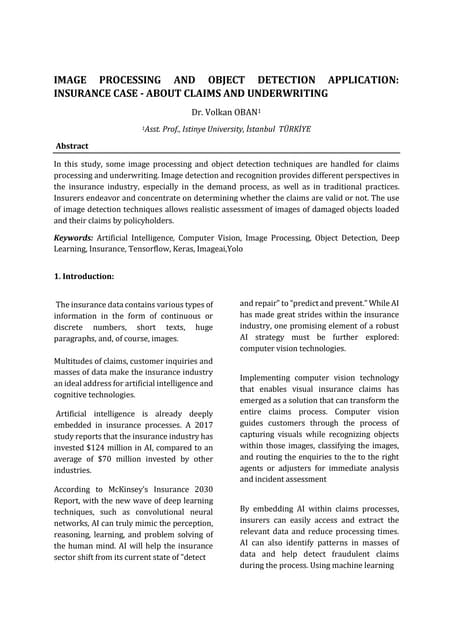 IMAGE PROCESSING AND OBJECT DETECTION APPLICATION: INSURANCE CASE - ABOUT CLAIMS AND UNDERWRITING

Dr. Volkan OBAN$^1$

$^1$Asst. Prof., Istinye University, İstanbul TÜRKİYE

Abstract

In this study, some image processing and object detection techniques are handled for claims processing and underwriting. Image detection and recognition provides different perspectives in the insurance industry, especially in the demand process, as well as in traditional practices. Insurers endeavor and concentrate on determining whether the claims are valid or not. The use of image detection techniques allows realistic assessment of images of damaged objects loaded and their claims by policyholders.

Keywords: Artificial Intelligence, Computer Vision, Image Processing, Object Detection, Deep Learning, Insurance, Tensorflow, Keras, Imageai,Yolo

1. Introduction:

The insurance data contains various types of information in the form of continuous or discrete numbers, short texts, huge paragraphs, and, of course, images.

Multitudes of claims, customer inquiries and masses of data make the insurance industry an ideal address for artificial intelligence and cognitive technologies.

Artificial intelligence is already deeply embedded in insurance processes. A 2017 study reports that the insurance industry has invested $124 million in AI, compared to an average of $70 million invested by other industries.

According to McKinsey's Insurance 2030 Report, with the new wave of deep learning techniques, such as convolutional neural networks, AI can truly mimic the perception, reasoning, learning, and problem solving of the human mind. AI will help the insurance sector shift from its current state of "detect and repair" to "predict and prevent." While AI has made great strides within the insurance industry, one promising element of a robust AI strategy must be further explored: computer vision technologies.

Implementing computer vision technology that enables visual insurance claims has emerged as a solution that can transform the entire claims process. Computer vision guides customers through the process of capturing visuals while recognizing objects within those images, classifying the images, and routing the enquiries to the to the right agents or adjusters for immediate analysis and incident assessment

By embedding AI within claims processes, insurers can easily access and extract the relevant data and reduce processing times. AI can also identify patterns in masses of data and help detect fraudulent claims during the process. Using machine learning